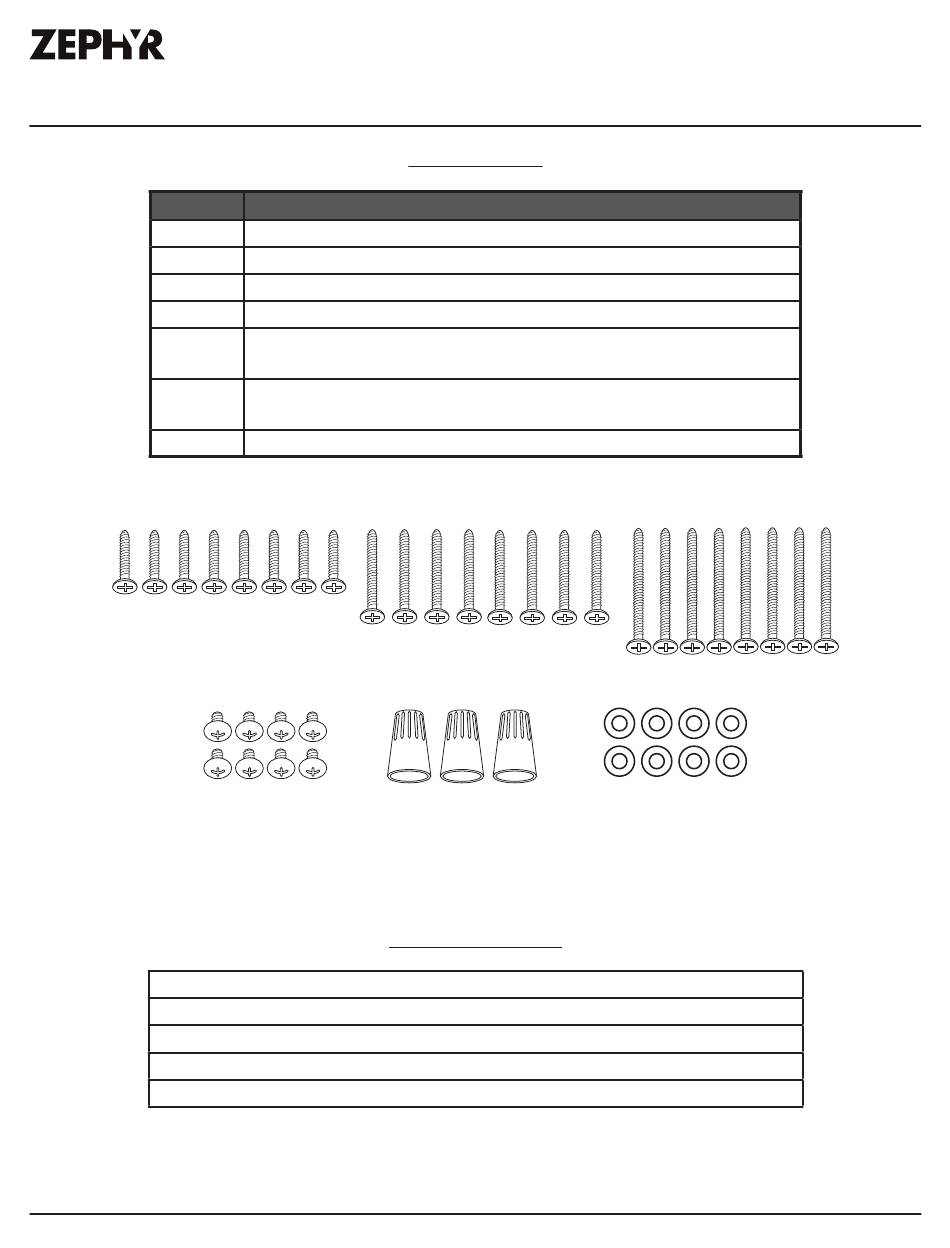 ZEPHYR